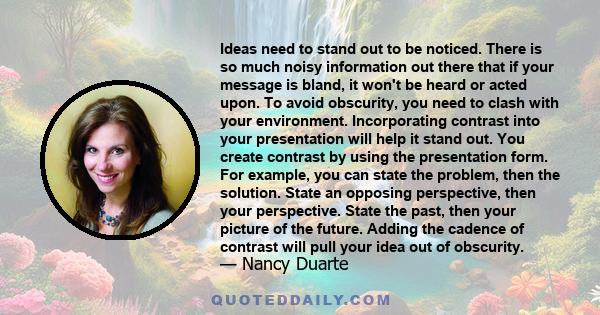 Ideas need to stand out to be noticed. There is so much noisy information out there that if your message is bland, it won't be heard or acted upon. To avoid obscurity, you need to clash with your environment. Incorporating contrast into your presentation will help it stand out. You create contrast by using the presentation form. For example, you can state the problem, then the solution. State an opposing perspective, then your perspective. State the past, then your picture of the future. Adding the cadence of contrast will pull your idea out of obscurity.
— Nancy Duarte

QUOTEDDAILY.COM